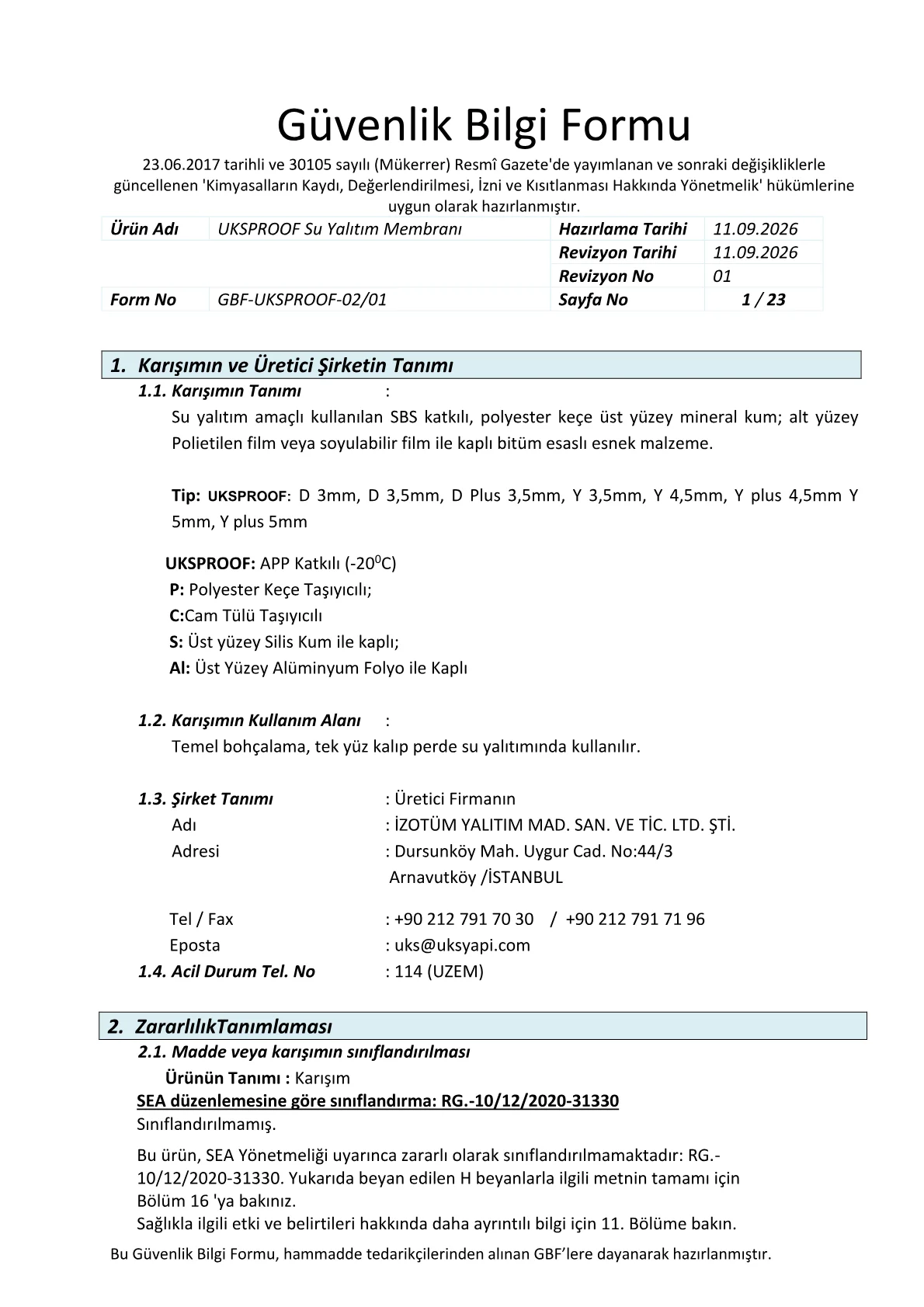 Güvenlik Bilgi Formu

23.06.2017 tarihli ve 30105 sayılı (Mükerrer) Resmî Gazete'de yayımlanan ve sonraki değişikliklerle güncellenen 'Kimyasalların Kaydı, Değerlendirilmesi, İzni ve Kısıtlanması Hakkında Yönetmelik' hükümlerine uygun olarak hazırlanmıştır.

| Ürün Adı | UKSPROOF Su Yalıtım Membranı | Hazırlama Tarihi | 11.09.2026 |
|---|---|---|---|
| | | Revizyon Tarihi | 11.09.2026 |
| | | Revizyon No | 01 |
| Form No | GBF-UKSPROOF-02/01 | Sayfa No | 1 / 23 |

1. Karışımın ve Üretici Şirketin Tanımı

1.1. Karışımın Tanımı :

Su yalıtım amaçlı kullanılan SBS katkılı, polyester keçe üst yüzey mineral kum; alt yüzey Polietilen film veya soyulabilir film ile kaplı bitüm esaslı esnek malzeme.

Tip: UKSPROOF: D 3mm, D 3,5mm, D Plus 3,5mm, Y 3,5mm, Y 4,5mm, Y plus 4,5mm Y 5mm, Y plus 5mm

UKSPROOF: APP Katkılı (-20$^0$C)
P: Polyester Keçe Taşıyıcılı;
C:Cam Tülü Taşıyıcılı
S: Üst yüzey Silis Kum ile kaplı;
Al: Üst Yüzey Alüminyum Folyo ile Kaplı

1.2. Karışımın Kullanım Alanı :
Temel bohçalama, tek yüz kalıp perde su yalıtımında kullanılır.

1.3. Şirket Tanımı : Üretici Firmanın
Adı : İZOTÜM YALITIM MAD. SAN. VE TİC. LTD. ŞTİ.
Adresi : Dursunköy Mah. Uygur Cad. No:44/3 Arnavutköy /İSTANBUL

Tel / Fax : +90 212 791 70 30 / +90 212 791 71 96
Eposta : uks@uksyapi.com
1.4. Acil Durum Tel. No : 114 (UZEM)

2. ZararlılıkTanımlaması

2.1. Madde veya karışımın sınıflandırılması
Ürünün Tanımı : Karışım
SEA düzenlemesine göre sınıflandırma: RG.-10/12/2020-31330
Sınıflandırılmamış.

Bu ürün, SEA Yönetmeliği uyarınca zararlı olarak sınıflandırılmamaktadır: RG.-10/12/2020-31330. Yukarıda beyan edilen H beyanlarla ilgili metnin tamamı için Bölüm 16 'ya bakınız.
Sağlıkla ilgili etki ve belirtileri hakkında daha ayrıntılı bilgi için 11. Bölüme bakın.

Bu Güvenlik Bilgi Formu, hammadde tedarikçilerinden alınan GBF’lere dayanarak hazırlanmıştır.